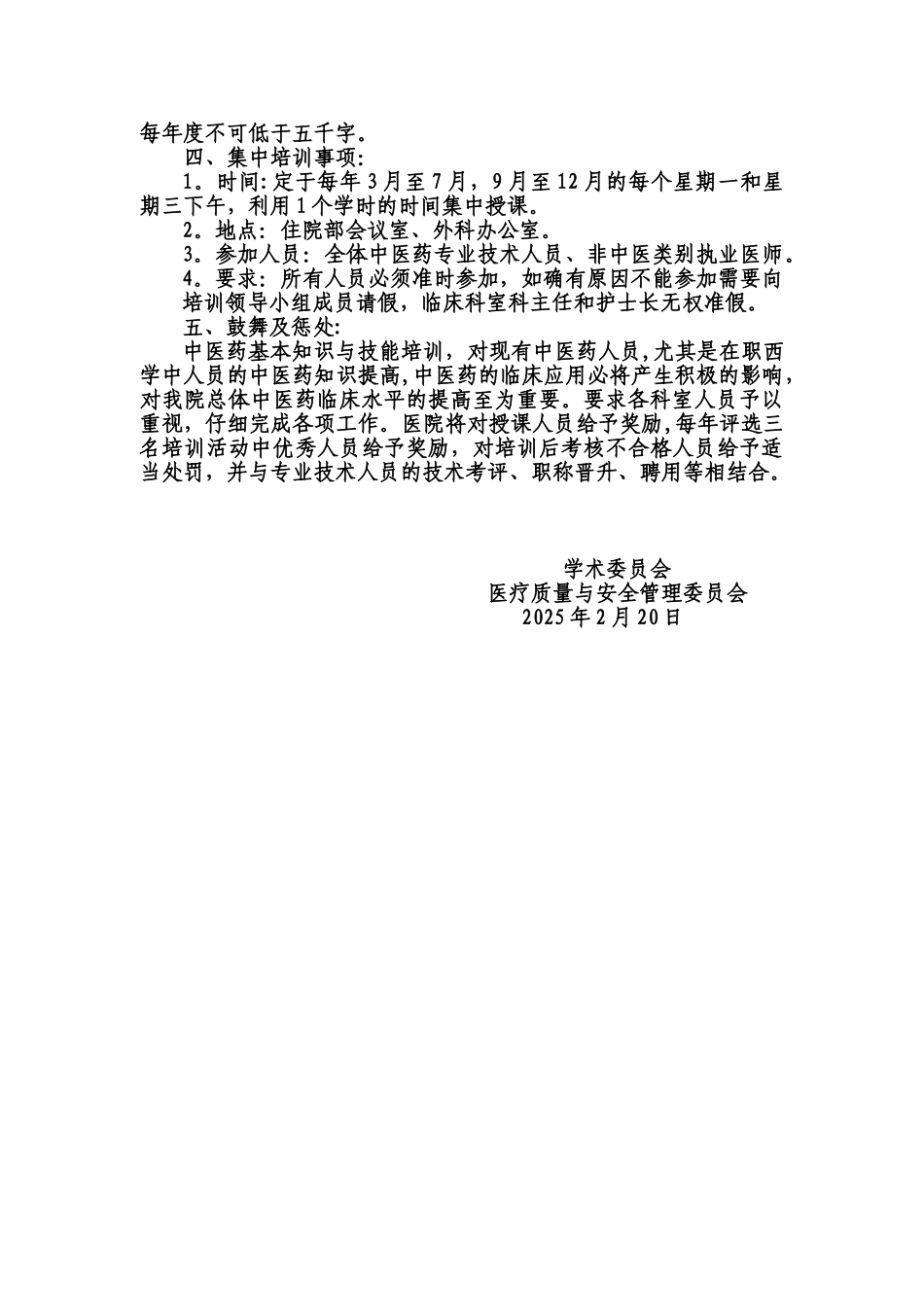 每年度不可低于五千字。

四、集中培训事项:

1。时间:定于每年3月至7月，9月至12月的每个星期一和星期三下午，利用1个学时的时间集中授课。

2。地点：住院部会议室、外科办公室。

3。参加人员：全体中医药专业技术人员、非中医类别执业医师。

4。要求：所有人员必须准时参加，如确有原因不能参加需要向培训领导小组成员请假，临床科室科主任和护士长无权准假。

五、鼓舞及惩处:

中医药基本知识与技能培训，对现有中医药人员,尤其是在职西学中人员的中医药知识提高,中医药的临床应用必将产生积极的影响，对我院总体中医药临床水平的提高至为重要。要求各科室人员予以重视，仔细完成各项工作。医院将对授课人员给予奖励,每年评选三名培训活动中优秀人员给予奖励，对培训后考核不合格人员给予适当处罚，并与专业技术人员的技术考评、职称晋升、聘用等相结合。

学术委员会
医疗质量与安全管理委员会
2025年2月20日